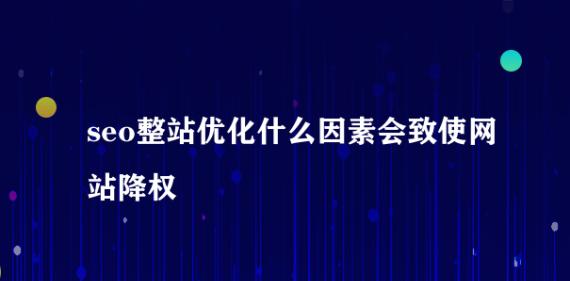 seo整站优化什么因素会致使网站降权